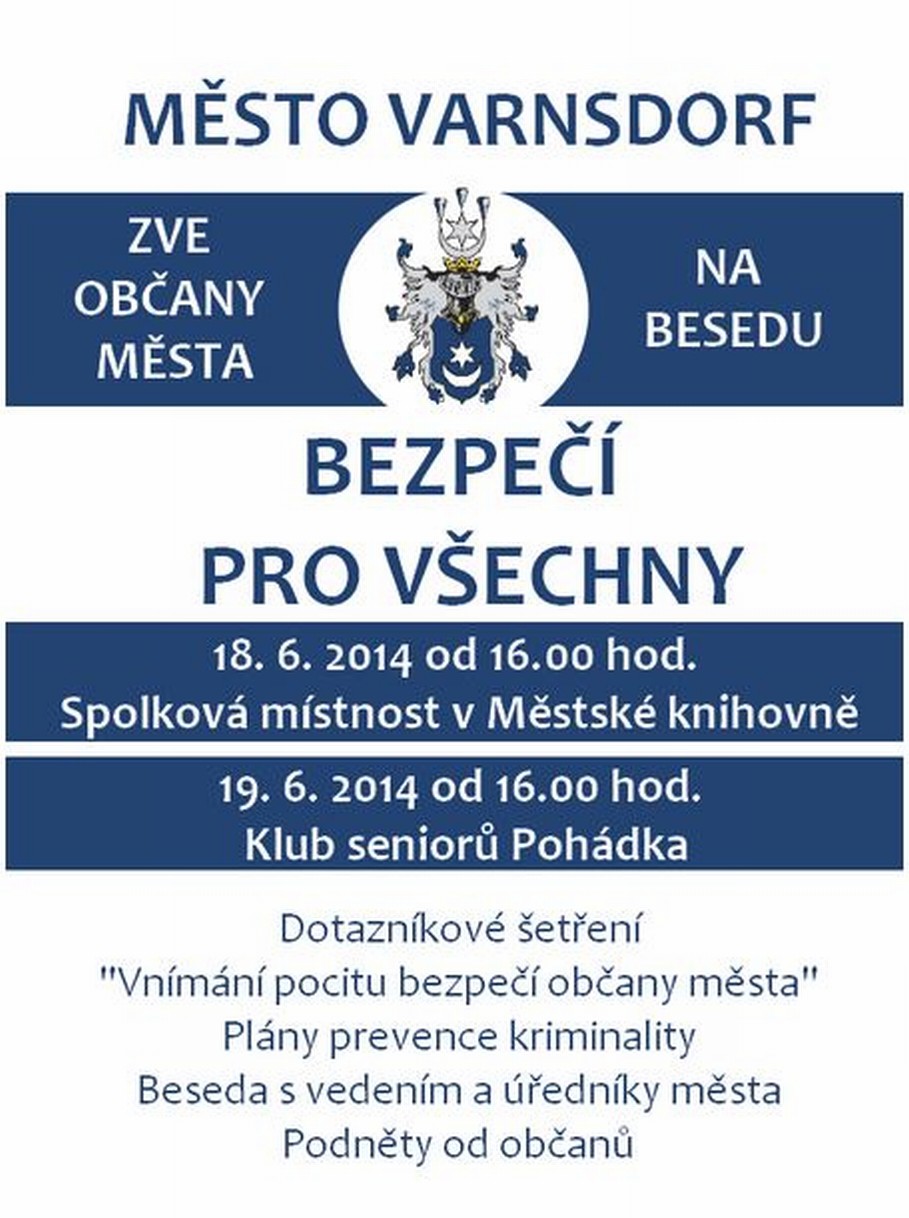 MĚSTO VARNSDORF

ZVE OBČANY MĚSTA

NA BESEDU

BEZPEČÍ PRO VŠECHNY

18. 6. 2014 od 16.00 hod.
Spolková místnost v Městské knihovně

19. 6. 2014 od 16.00 hod.
Klub seniorů Pohádka

Dotazníkové šetření
"Vnímání pocitu bezpečí občany města"
Plány prevence kriminality
Beseda s vedením a úředníky města
Podněty od občanů